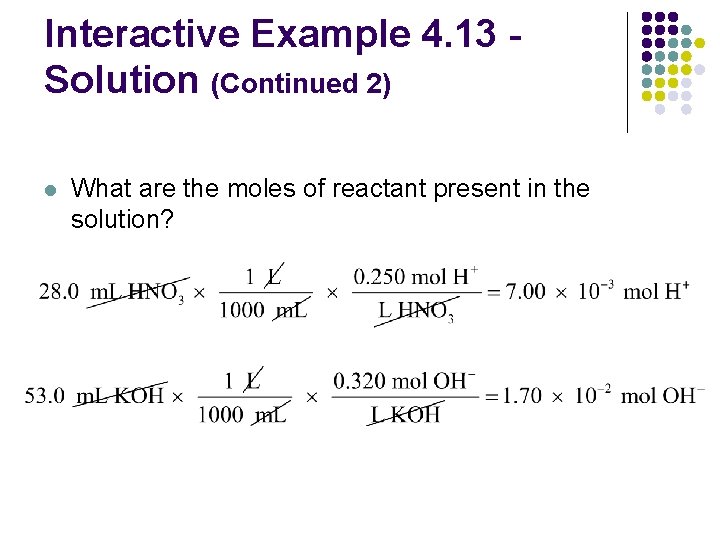 Interactive Example 4.13 - Solution (Continued 2)

• What are the moles of reactant present in the solution?

$28.0 \text{ mL HNO}_3 \times \frac{1 \text{ L}}{1000 \text{ mL}} \times \frac{0.250 \text{ mol H}^+}{\text{L HNO}_3} = 7.00 \times 10^{-3} \text{ mol H}^+$

$53.0 \text{ mL KOH} \times \frac{1 \text{ L}}{1000 \text{ mL}} \times \frac{0.320 \text{ mol OH}^-}{\text{L KOH}} = 1.70 \times 10^{-2} \text{ mol OH}^-$